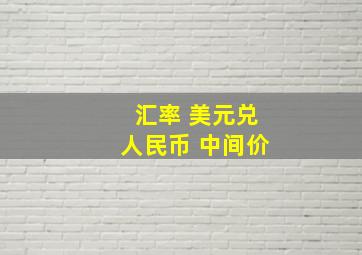 汇率 美元兑
人民币 中间价